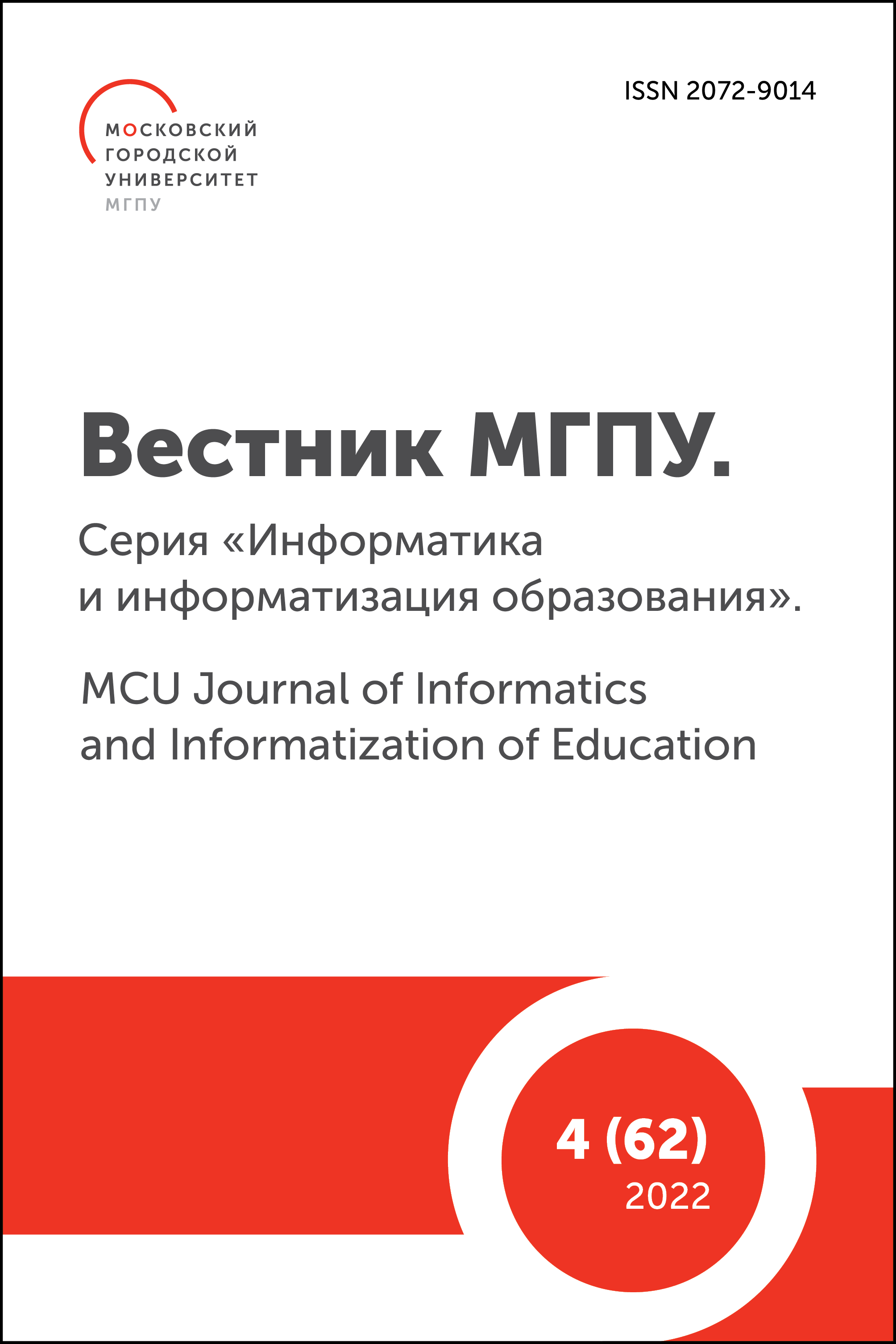 МОСКОВСКИЙ
ГОРОДСКОЙ
УНИВЕРСИТЕТ
МГПУ

ISSN 2072-9014

Вестник МГПУ.

Серия «Информатика и информатизация образования».

MCU Journal of Informatics and Informatization of Education

4 (62)
2022